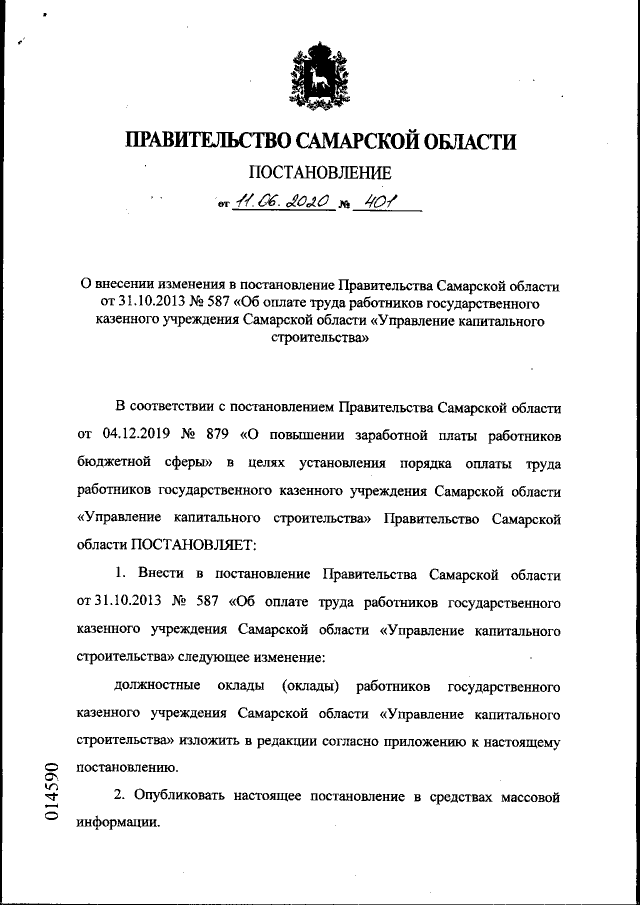 ПРАВИТЕЛЬСТВО САМАРСКОЙ ОБЛАСТИ

ПОСТАНОВЛЕНИЕ

от 11.06.2020 № 401

О внесении изменения в постановление Правительства Самарской области от 31.10.2013 № 587 «Об оплате труда работников государственного казенного учреждения Самарской области «Управление капитального строительства»

В соответствии с постановлением Правительства Самарской области от 04.12.2019 № 879 «О повышении заработной платы работников бюджетной сферы» в целях установления порядка оплаты труда работников государственного казенного учреждения Самарской области «Управление капитального строительства» Правительство Самарской области ПОСТАНОВЛЯЕТ:

1. Внести в постановление Правительства Самарской области от 31.10.2013 № 587 «Об оплате труда работников государственного казенного учреждения Самарской области «Управление капитального строительства» следующее изменение:

должностные оклады (оклады) работников государственного казенного учреждения Самарской области «Управление капитального строительства» изложить в редакции согласно приложению к настоящему постановлению.

2. Опубликовать настоящее постановление в средствах массовой информации.

014590